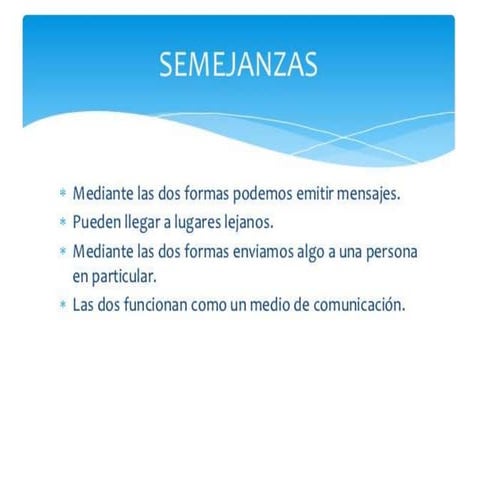 SEMEJANZAS

* Mediante las dos formas podemos emitir mensajes.
* Pueden llegar a lugares lejanos.
* Mediante las dos formas enviamos algo a una persona en particular.
* Las dos funcionan como un medio de comunicación.